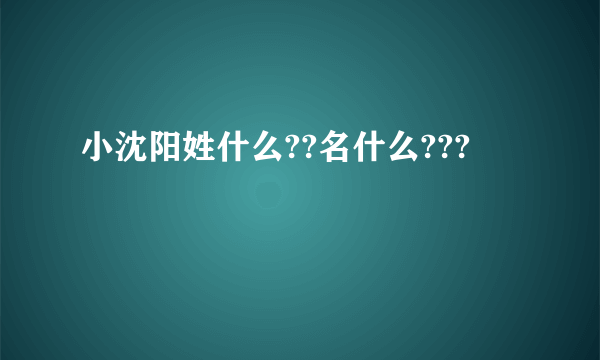 小沈阳姓什么??名什么???